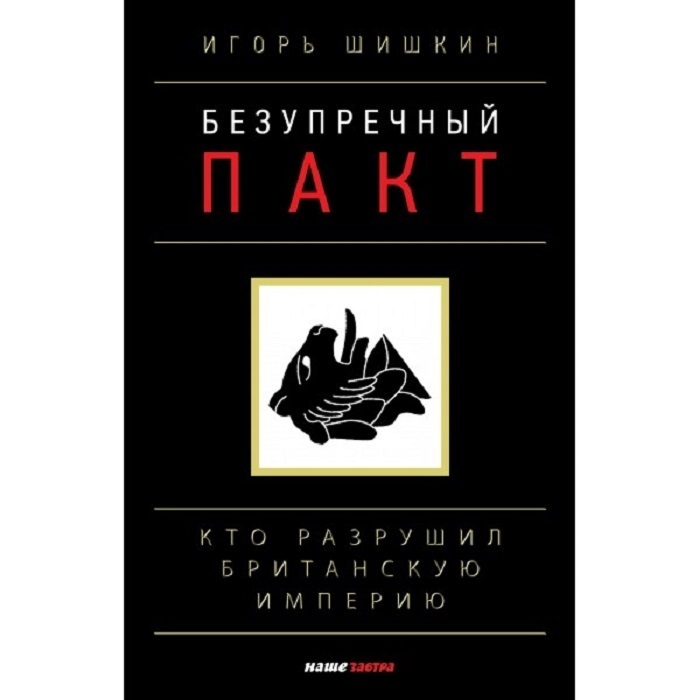 ИГОРЬ ШИШКИН

БЕЗУПРЕЧНЫЙ
ПАКТ

КТО РАЗРУШИЛ
БРИТАНСКУЮ
ИМПЕРИЮ

наше завтра